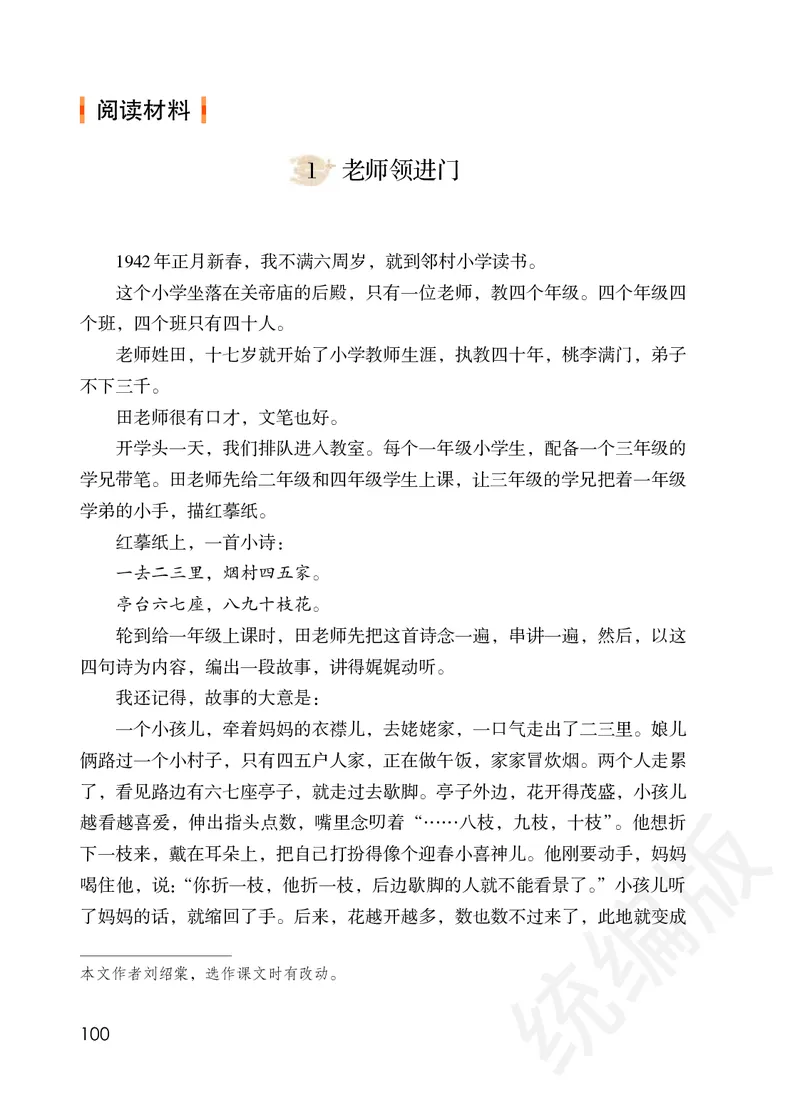 阅读材料

1 老师领进门

1942年正月新春，我不满六周岁，就到邻村小学读书。

这个小学坐落在关帝庙的后殿，只有一位老师，教四个年级。四个年级四个班，四个班只有四十人。

老师姓田，十七岁就开始了小学教师生涯，执教四十年，桃李满门，弟子不下三千。

田老师很有口才，文笔也好。

开学头一天，我们排队进入教室。每个一年级小学生，配备一个三年级的学兄带笔。田老师先给二年级和四年级学生上课，让三年级的学兄把着一年级学弟的小手，描红摹纸。

红摹纸上，一首小诗：

一去二三里，烟村四五家。

亭台六七座，八九十枝花。

轮到给一年级上课时，田老师先把这首诗念一遍，串讲一遍，然后，以这四句诗为内容，编出一段故事，讲得娓娓动听。

我还记得，故事的大意是：

一个小孩儿，牵着妈妈的衣襟儿，去姥姥家，一口气走出了二三里。娘儿俩路过一个小村子，只有四五户人家，正在做午饭，家家冒炊烟。两个人走累了，看见路边有六七座亭子，就走过去歇脚。亭子外边，花开得茂盛，小孩儿越看越喜爱，伸出指头点数，嘴里念叨着“……八枝，九枝，十枝”。他想折下一枝来，戴在耳朵上，把自己打扮得像个迎春小喜神儿。他刚要动手，妈妈喝住他，说：“你折一枝，他折一枝，后边歇脚的人就不能看景了。”小孩儿听了妈妈的话，就缩回了手。后来，花越开越多，数也数不过来了，此地就变成

本文作者刘绍棠，选作课文时有改动。

100

统编版